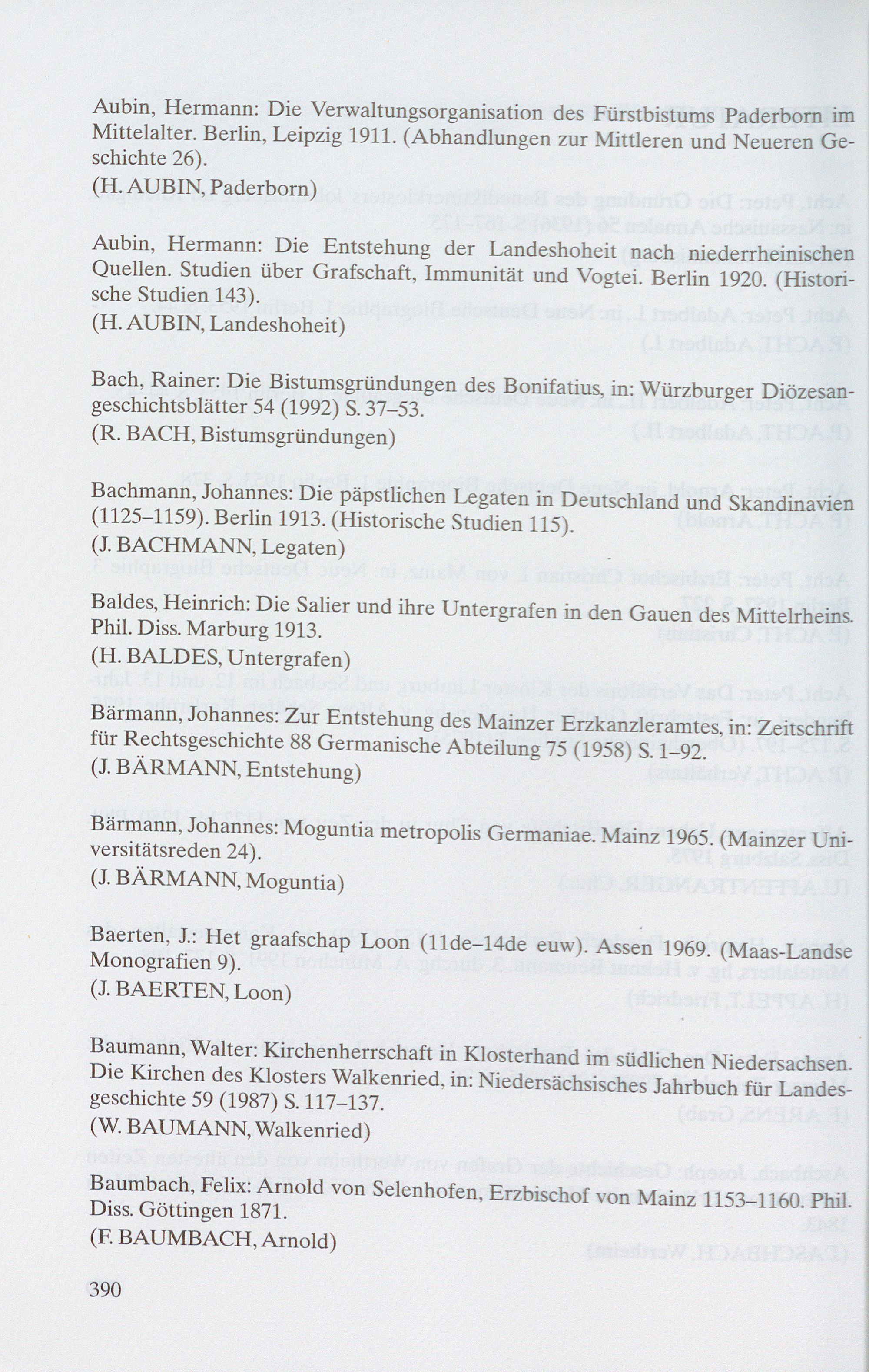 Aubin, Hermann: Die Verwaltungsorganisation des Fürstbistums Paderborn im Mittelalter. Berlin, Leipzig 1911. (Abhandlungen zur Mittleren und Neueren Geschichte 26).
(H. AUBIN, Paderborn)

Aubin, Hermann: Die Entstehung der Landeshoheit nach niederrheinischen Quellen. Studien über Grafschaft, Immunität und Vogtei. Berlin 1920. (Historische Studien 143).
(H. AUBIN, Landeshoheit)

Bach, Rainer: Die Bistumsgründungen des Bonifatius, in: Würzburger Diözesangeschichtsblätter 54 (1992) S. 37–53.
(R. BACH, Bistumsgründungen)

Bachmann, Johannes: Die päpstlichen Legaten in Deutschland und Skandinavien (1125–1159). Berlin 1913. (Historische Studien 115).
(J. BACHMANN, Legaten)

Baldes, Heinrich: Die Salier und ihre Untergrafen in den Gauen des Mittelrheins. Phil. Diss. Marburg 1913.
(H. BALDES, Untergrafen)

Bärmann, Johannes: Zur Entstehung des Mainzer Erzkanzleramtes, in: Zeitschrift für Rechtsgeschichte 88 Germanische Abteilung 75 (1958) S. 1–92.
(J. BÄRMANN, Entstehung)

Bärmann, Johannes: Moguntia metropolis Germaniae. Mainz 1965. (Mainzer Universitätsreden 24).
(J. BÄRMANN, Moguntia)

Baerten, J.: Het graafschap Loon (11de–14de euw). Assen 1969. (Maas-Landse Monografien 9).
(J. BAERTEN, Loon)

Baumann, Walter: Kirchenherrschaft in Klosterhand im südlichen Niedersachsen. Die Kirchen des Klosters Walkenried, in: Niedersächsisches Jahrbuch für Landesgeschichte 59 (1987) S. 117–137.
(W. BAUMANN, Walkenried)

Baumbach, Felix: Arnold von Selenhofen, Erzbischof von Mainz 1153–1160. Phil. Diss. Göttingen 1871.
(F. BAUMBACH, Arnold)

390